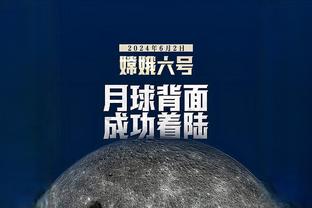 2024年6月2日

嫦娥六号

月球背面
成功着陆